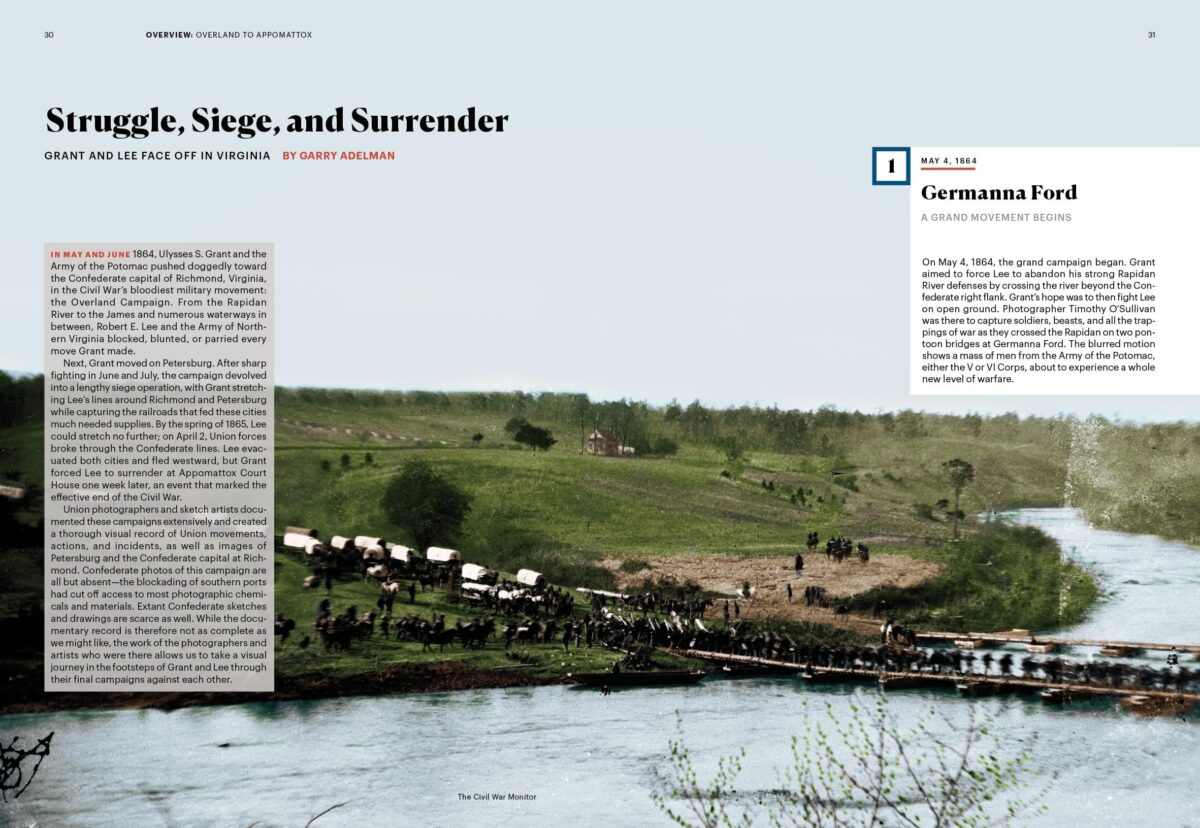 30 OVERVIEW: OVERLAND TO APPOMATTOX 31

Struggle, Siege, and Surrender

GRANT AND LEE FACE OFF IN VIRGINIA BY GARRY ADELMAN

IN MAY AND JUNE 1864, Ulysses S. Grant and the Army of the Potomac pushed doggedly toward the Confederate capital of Richmond, Virginia, in the Civil War's bloodiest military movement: the Overland Campaign. From the Rapidan River to the James and numerous waterways in between, Robert E. Lee and the Army of Northern Virginia blocked, blunted, or parried every move Grant made.

Next, Grant moved on Petersburg. After sharp fighting in June and July, the campaign devolved into a lengthy siege operation, with Grant stretching Lee's lines around Richmond and Petersburg while capturing the railroads that fed these cities much needed supplies. By the spring of 1865, Lee could stretch no further; on April 2, Union forces broke through the Confederate lines. Lee evacuated both cities and fled westward, but Grant forced Lee to surrender at Appomattox Court House one week later, an event that marked the effective end of the Civil War.

Union photographers and sketch artists documented these campaigns extensively and created a thorough visual record of Union movements, actions, and incidents, as well as images of Petersburg and the Confederate capital at Richmond. Confederate photos of this campaign are all but absent—the blockading of southern ports had cut off access to most photographic chemicals and materials. Extant Confederate sketches and drawings are scarce as well. While the documentary record is therefore not as complete as we might like, the work of the photographers and artists who were there allows us to take a visual journey in the footsteps of Grant and Lee through their final campaigns against each other.

1

MAY 4, 1864

Germanna Ford

A GRAND MOVEMENT BEGINS

On May 4, 1864, the grand campaign began. Grant aimed to force Lee to abandon his strong Rapidan River defenses by crossing the river beyond the Confederate right flank. Grant's hope was to then fight Lee on open ground. Photographer Timothy O'Sullivan was there to capture soldiers, beasts, and all the trappings of war as they crossed the Rapidan on two pontoon bridges at Germanna Ford. The blurred motion shows a mass of men from the Army of the Potomac, either the V or VI Corps, about to experience a whole new level of warfare.

The Civil War Monitor